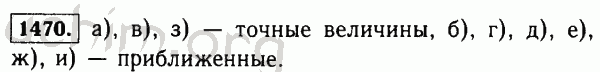 1470. а), в), з) — точные величины, б), г), д), е), ж), и) — приближенные.